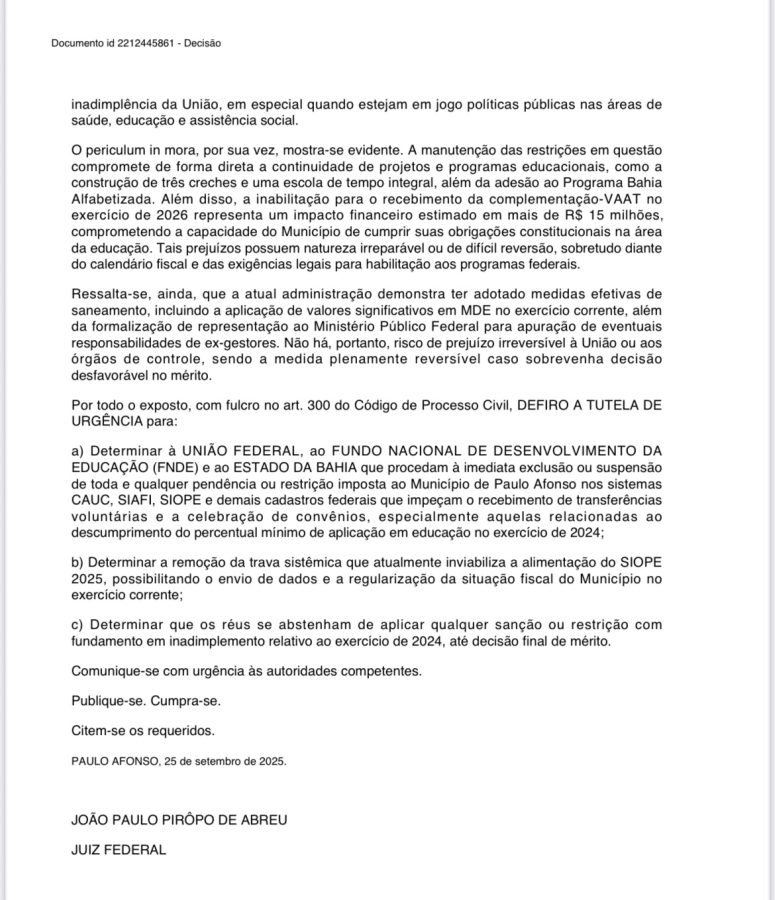 Documento id 2212445861 - Decisão

inadimplência da União, em especial quando estejam em jogo políticas públicas nas áreas de saúde, educação e assistência social.

O periculum in mora, por sua vez, mostra-se evidente. A manutenção das restrições em questão compromete de forma direta a continuidade de projetos e programas educacionais, como a construção de três creches e uma escola de tempo integral, além da adesão ao Programa Bahia Alfabetizada. Além disso, a inabilitação para o recebimento da complementação-VAAT no exercício de 2026 representa um impacto financeiro estimado em mais de R$ 15 milhões, comprometendo a capacidade do Município de cumprir suas obrigações constitucionais na área da educação. Tais prejuízos possuem natureza irreparável ou de difícil reversão, sobretudo diante do calendário fiscal e das exigências legais para habilitação aos programas federais.

Ressalta-se, ainda, que a atual administração demonstra ter adotado medidas efetivas de saneamento, incluindo a aplicação de valores significativos em MDE no exercício corrente, além da formalização de representação ao Ministério Público Federal para apuração de eventuais responsabilidades de ex-gestores. Não há, portanto, risco de prejuízo irreversível à União ou aos órgãos de controle, sendo a medida plenamente reversível caso sobrevenha decisão desfavorável no mérito.

Por todo o exposto, com fulcro no art. 300 do Código de Processo Civil, DEFIRO A TUTELA DE URGÊNCIA para:

a) Determinar à UNIÃO FEDERAL, ao FUNDO NACIONAL DE DESENVOLVIMENTO DA EDUCAÇÃO (FNDE) e ao ESTADO DA BAHIA que procedam à imediata exclusão ou suspensão de toda e qualquer pendência ou restrição imposta ao Município de Paulo Afonso nos sistemas CAUC, SIAFI, SIOPE e demais cadastros federais que impeçam o recebimento de transferências voluntárias e a celebração de convênios, especialmente aquelas relacionadas ao descumprimento do percentual mínimo de aplicação em educação no exercício de 2024;

b) Determinar a remoção da trava sistêmica que atualmente inviabiliza a alimentação do SIOPE 2025, possibilitando o envio de dados e a regularização da situação fiscal do Município no exercício corrente;

c) Determinar que os réus se abstenham de aplicar qualquer sanção ou restrição com fundamento em inadimplemento relativo ao exercício de 2024, até decisão final de mérito.

Comunique-se com urgência às autoridades competentes.

Publique-se. Cumpra-se.

Citem-se os requeridos.

PAULO AFONSO, 25 de setembro de 2025.

JOÃO PAULO PIRÔPO DE ABREU

JUIZ FEDERAL